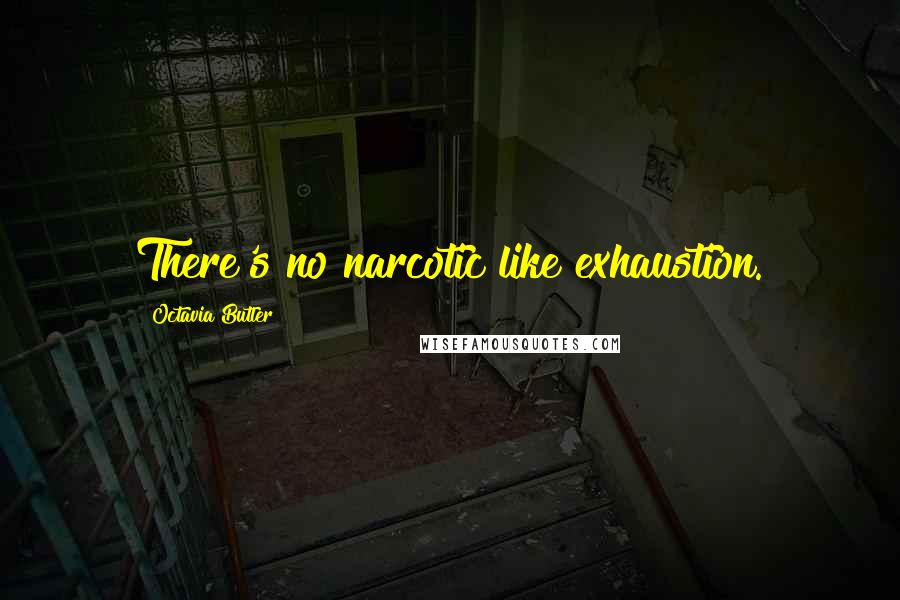 There's no narcotic like exhaustion.

Octavia Butler

WISEFAMOUSQUOTES.COM